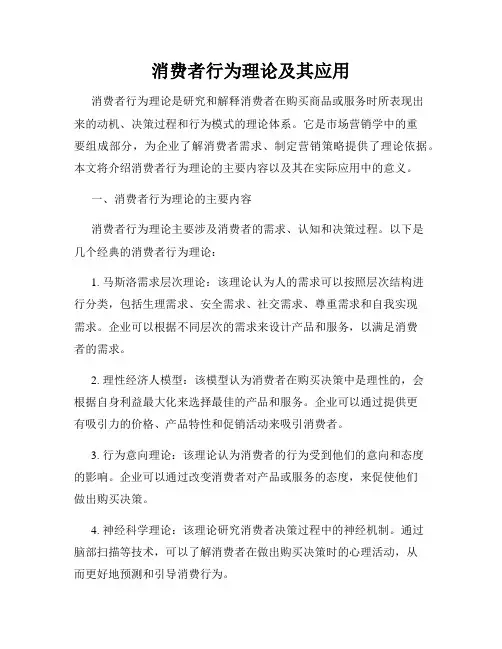 消费者行为理论及其应用

消费者行为理论是研究和解释消费者在购买商品或服务时所表现出来的动机、决策过程和行为模式的理论体系。它是市场营销学中的重要组成部分，为企业了解消费者需求、制定营销策略提供了理论依据。本文将介绍消费者行为理论的主要内容以及其在实际应用中的意义。

一、消费者行为理论的主要内容

消费者行为理论主要涉及消费者的需求、认知和决策过程。以下是几个经典的消费者行为理论：

1. 马斯洛需求层次理论：该理论认为人的需求可以按照层次结构进行分类，包括生理需求、安全需求、社交需求、尊重需求和自我实现需求。企业可以根据不同层次的需求来设计产品和服务，以满足消费者的需求。

2. 理性经济人模型：该模型认为消费者在购买决策中是理性的，会根据自身利益最大化来选择最佳的产品和服务。企业可以通过提供更有吸引力的价格、产品特性和促销活动来吸引消费者。

3. 行为意向理论：该理论认为消费者的行为受到他们的意向和态度的影响。企业可以通过改变消费者对产品或服务的态度，来促使他们做出购买决策。

4. 神经科学理论：该理论研究消费者决策过程中的神经机制。通过脑部扫描等技术，可以了解消费者在做出购买决策时的心理活动，从而更好地预测和引导消费行为。